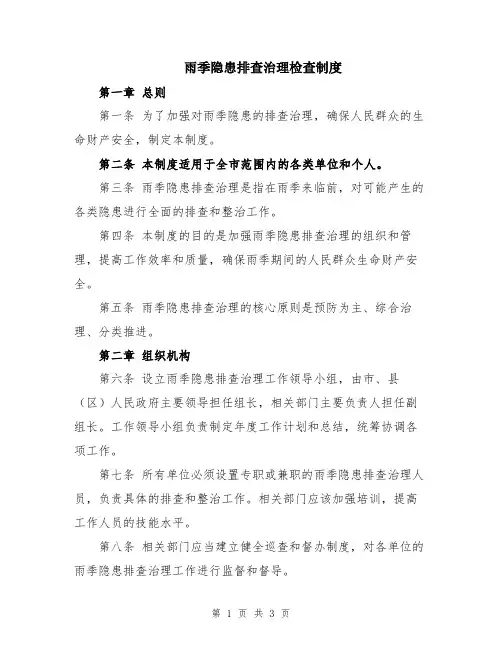 雨季隐患排查治理检查制度

第一章 总则

第一条 为了加强对雨季隐患的排查治理，确保人民群众的生命财产安全，制定本制度。

第二条 本制度适用于全市范围内的各类单位和个人。

第三条 雨季隐患排查治理是指在雨季来临前，对可能产生的各类隐患进行全面的排查和整治工作。

第四条 本制度的目的是加强雨季隐患排查治理的组织和管理，提高工作效率和质量，确保雨季期间的人民群众生命财产安全。

第五条 雨季隐患排查治理的核心原则是预防为主、综合治理、分类推进。

第二章 组织机构

第六条 设立雨季隐患排查治理工作领导小组，由市、县（区）人民政府主要领导担任组长，相关部门主要负责人担任副组长。工作领导小组负责制定年度工作计划和总结，统筹协调各项工作。

第七条 所有单位必须设置专职或兼职的雨季隐患排查治理人员，负责具体的排查和整治工作。相关部门应该加强培训，提高工作人员的技能水平。

第八条 相关部门应当建立健全巡查和督办制度，对各单位的雨季隐患排查治理工作进行监督和督导。

第 1 页 共 3 页